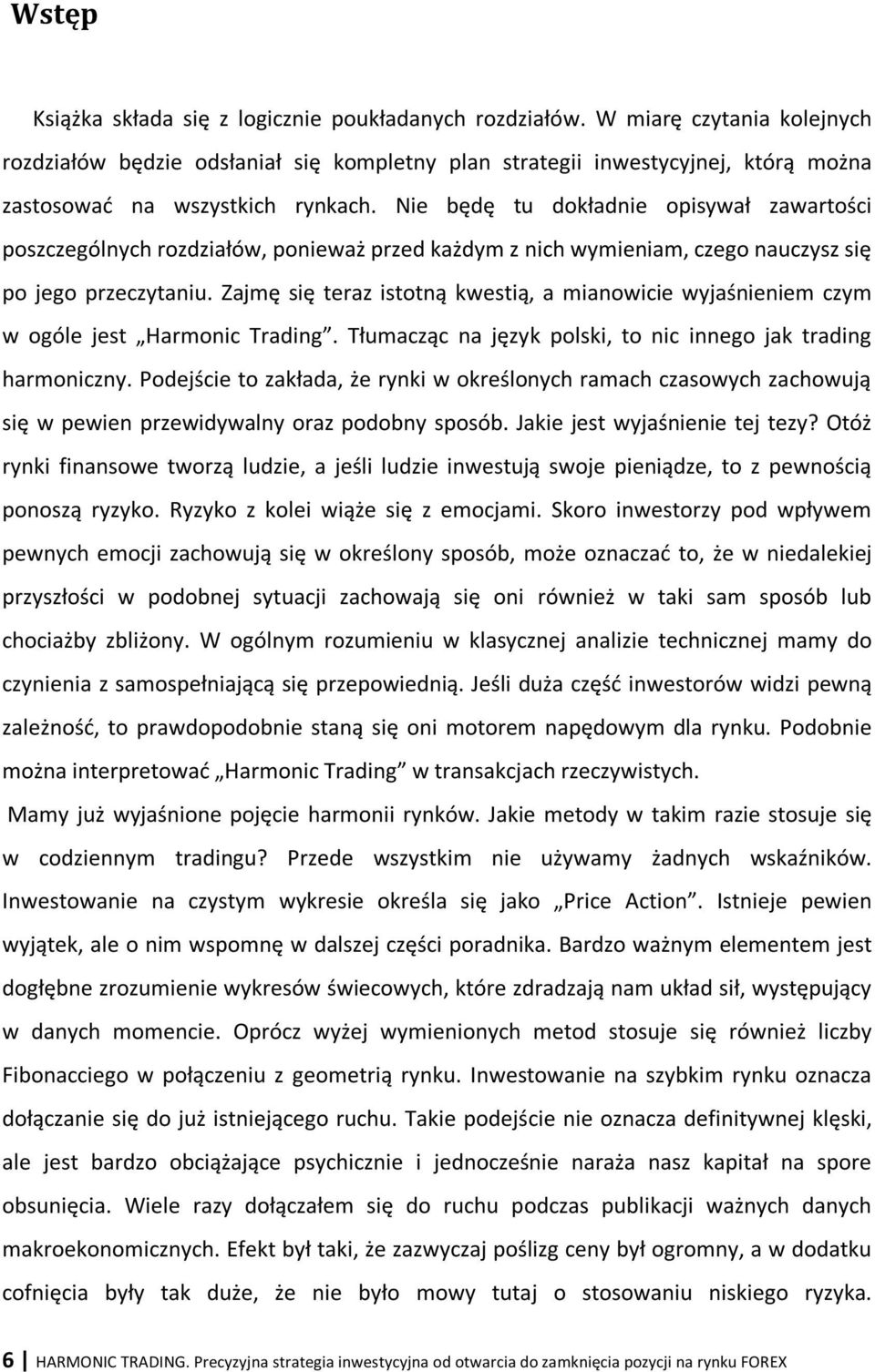 Wstęp

Książka składa się z logicznie poukładanych rozdziałów. W miarę czytania kolejnych rozdziałów będzie odsłaniał się kompletny plan strategii inwestycyjnej, którą można zastosować na wszystkich rynkach. Nie będę tu dokładnie opisywał zawartości poszczególnych rozdziałów, ponieważ przed każdym z nich wymieniam, czego nauczysz się po jego przeczytaniu. Zajmę się teraz istotną kwestią, a mianowicie wyjaśnieniem czym w ogóle jest „Harmonic Trading”. Tłumacząc na język polski, to nic innego jak trading harmoniczny. Podejście to zakłada, że rynki w określonych ramach czasowych zachowują się w pewien przewidywalny oraz podobny sposób. Jakie jest wyjaśnienie tej tezy? Otóż rynki finansowe tworzą ludzie, a jeśli ludzie inwestują swoje pieniądze, to z pewnością ponoszą ryzyko. Ryzyko z kolei wiąże się z emocjami. Skoro inwestorzy pod wpływem pewnych emocji zachowują się w określony sposób, może oznaczać to, że w niedalekiej przyszłości w podobnej sytuacji zachowają się oni również w taki sam sposób lub chociażby zbliżony. W ogólnym rozumieniu w klasycznej analizie technicznej mamy do czynienia z samospełniającą się przepowiednią. Jeśli duża część inwestorów widzi pewną zależność, to prawdopodobnie staną się oni motorem napędowym dla rynku. Podobnie można interpretować „Harmonic Trading” w transakcjach rzeczywistych.

Mamy już wyjaśnione pojęcie harmonii rynków. Jakie metody w takim razie stosuje się w codziennym tradingu? Przede wszystkim nie używamy żadnych wskaźników. Inwestowanie na czystym wykresie określa się jako „Price Action”. Istnieje pewien wyjątek, ale o nim wspomnę w dalszej części poradnika. Bardzo ważnym elementem jest dogłębne zrozumienie wykresów świecowych, które zdradzają nam układ sił, występujący w danych momencie. Oprócz wyżej wymienionych metod stosuje się również liczby Fibonacciego w połączeniu z geometrią rynku. Inwestowanie na szybkim rynku oznacza dołączanie się do już istniejącego ruchu. Takie podejście nie oznacza definitywnej klęski, ale jest bardzo obciążające psychicznie i jednocześnie naraża nasz kapitał na spore obsunięcia. Wiele razy dołączałem się do ruchu podczas publikacji ważnych danych makroekonomicznych. Efekt był taki, że zazwyczaj poślizg ceny był ogromny, a w dodatku cofnięcia były tak duże, że nie było mowy tutaj o stosowaniu niskiego ryzyka.

6 HARMONIC TRADING. Precyzyjna strategia inwestycyjna od otwarcia do zamknięcia pozycji na rynku FOREX